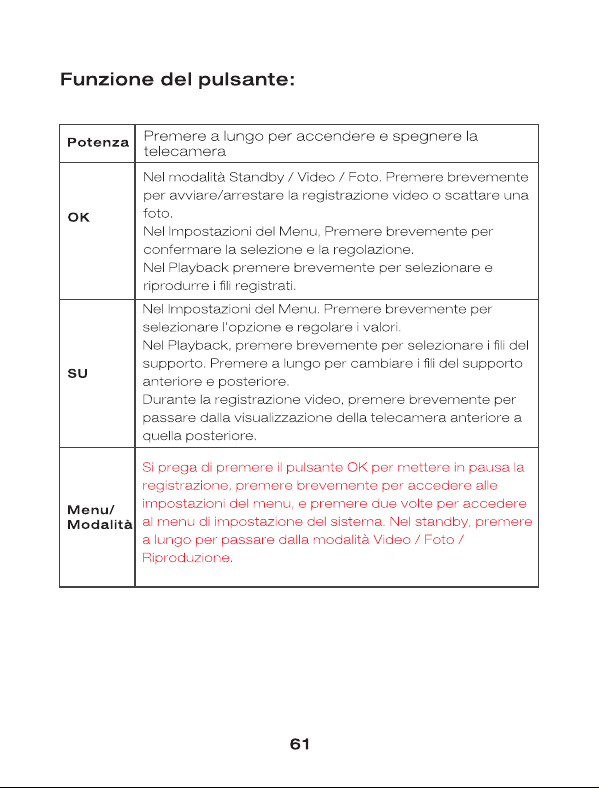 Funzione del pulsante:

| Potenza | Premere a lungo per accendere e spegnere la telecamera |
|---|---|
| OK | Nel modalità Standby / Video / Foto. Premere brevemente per avviare/arrestare la registrazione video o scattare una foto. Nel Impostazioni del Menu, Premere brevemente per confermare la selezione e la regolazione. Nel Playback premere brevemente per selezionare e riprodurre i fili registrati. |
| SU | Nel Impostazioni del Menu. Premere brevemente per selezionare l'opzione e regolare i valori. Nel Playback, premere brevemente per selezionare i fili del supporto. Premere a lungo per cambiare i fili del supporto anteriore e posteriore. Durante la registrazione video, premere brevemente per passare dalla visualizzazione della telecamera anteriore a quella posteriore. |
| Menu/ Modalità | Si prega di premere il pulsante OK per mettere in pausa la registrazione, premere brevemente per accedere alle impostazioni del menu, e premere due volte per accedere al menu di impostazione del sistema. Nel standby, premere a lungo per passare dalla modalità Video / Foto / Riproduzione. |

61